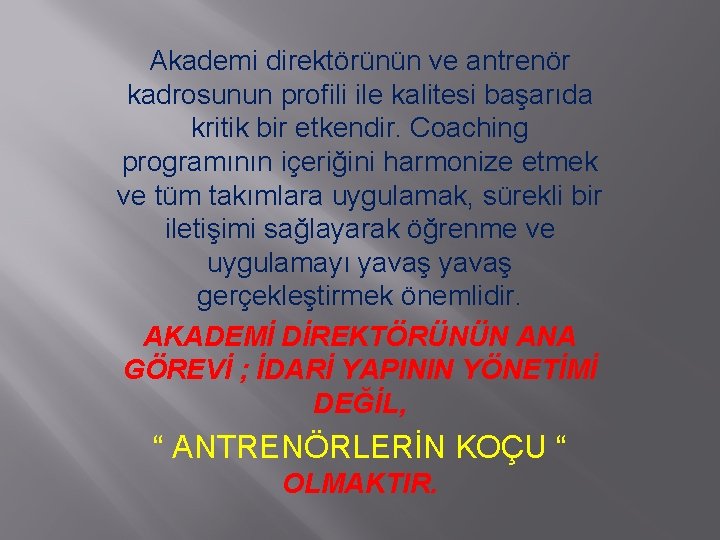 Akademi direktörünün ve antrenör kadrosunun profili ile kalitesi başarıda kritik bir etkendir. Coaching programının içeriğini harmonize etmek ve tüm takımlara uygulamak, sürekli bir iletişimi sağlayarak öğrenme ve uygulamayı yavaş yavaş gerçekleştirmek önemlidir.

AKADEMİ DİREKTÖRÜNÜN ANA GÖREVİ ; İDARİ YAPININ YÖNETİMİ DEĞİL,

“ ANTRENÖRLERİN KOÇU “

OLMAKTIR.